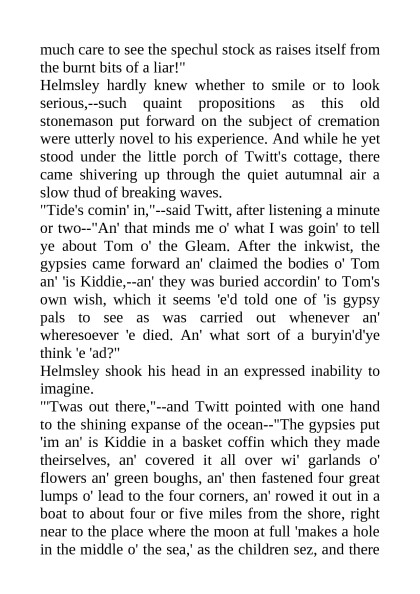 much care to see the spechul stock as raises itself from the burnt bits of a liar!"
Helmsley hardly knew whether to smile or to look serious,--such quaint propositions as this old stonemason put forward on the subject of cremation were utterly novel to his experience. And while he yet stood under the little porch of Twitt's cottage, there came shivering up through the quiet autumnal air a slow thud of breaking waves.
"Tide's comin' in,"--said Twitt, after listening a minute or two--"An' that minds me o' what I was goin' to tell ye about Tom o' the Gleam. After the inkwist, the gypsies came forward an' claimed the bodies o' Tom an' 'is Kiddie,--an' they was buried accordin' to Tom's own wish, which it seems 'e'd told one of 'is gypsy pals to see as was carried out whenever an' wheresoever 'e died. An' what sort of a buryin'd'ye think 'e 'ad?"
Helmsley shook his head in an expressed inability to imagine.
"'Twas out there,"--and Twitt pointed with one hand to the shining expanse of the ocean--"The gypsies put 'im an' is Kiddie in a basket coffin which they made theirselves, an' covered it all over wi' garlands o' flowers an' green boughs, an' then fastened four great lumps o' lead to the four corners, an' rowed it out in a boat to about four or five miles from the shore, right near to the place where the moon at full 'makes a hole in the middle o' the sea,' as the children sez, and there